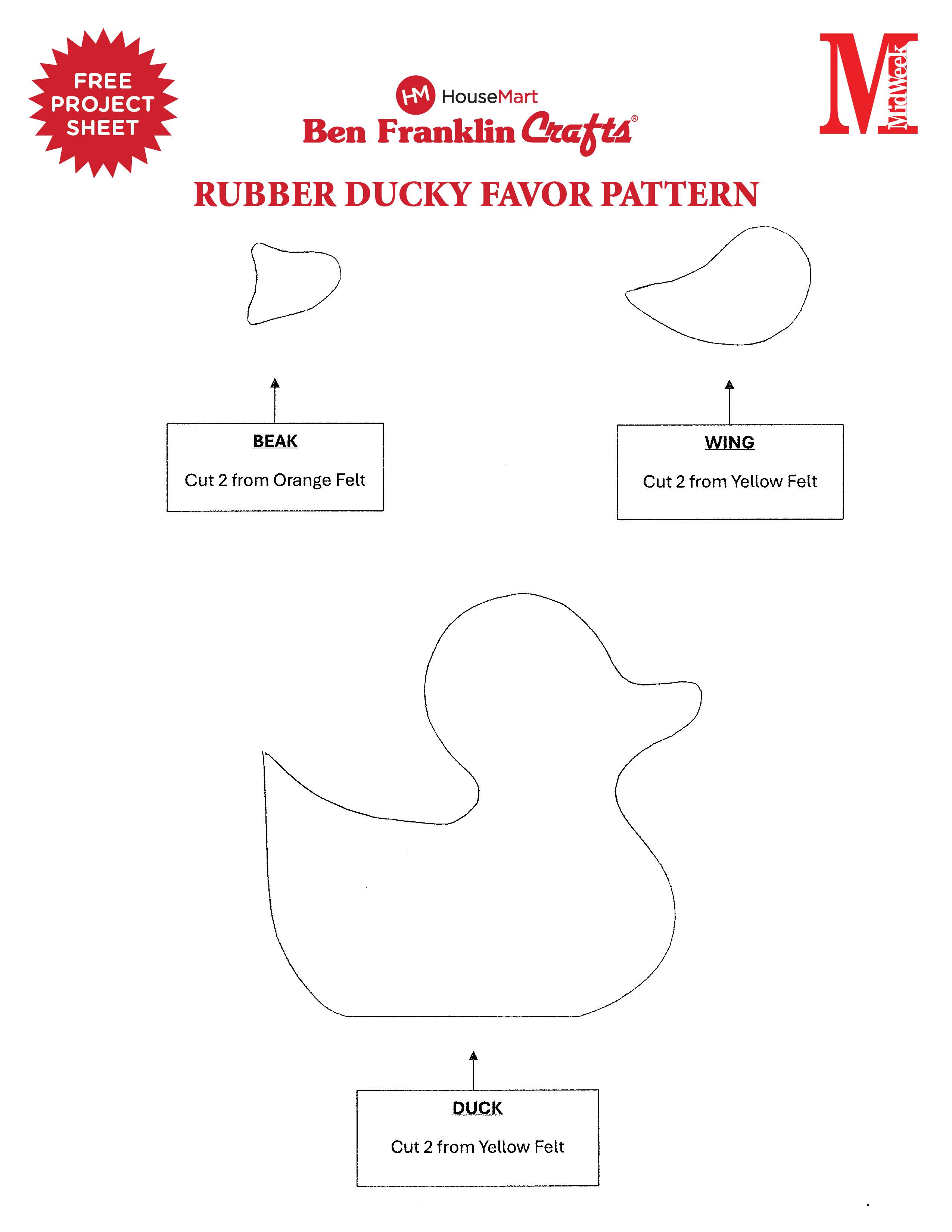 FREE PROJECT SHEET

HM HouseMart
Ben Franklin Crafts®

M MidWeek

RUBBER DUCKY FAVOR PATTERN

BEAK

Cut 2 from Orange Felt

WING

Cut 2 from Yellow Felt

DUCK

Cut 2 from Yellow Felt